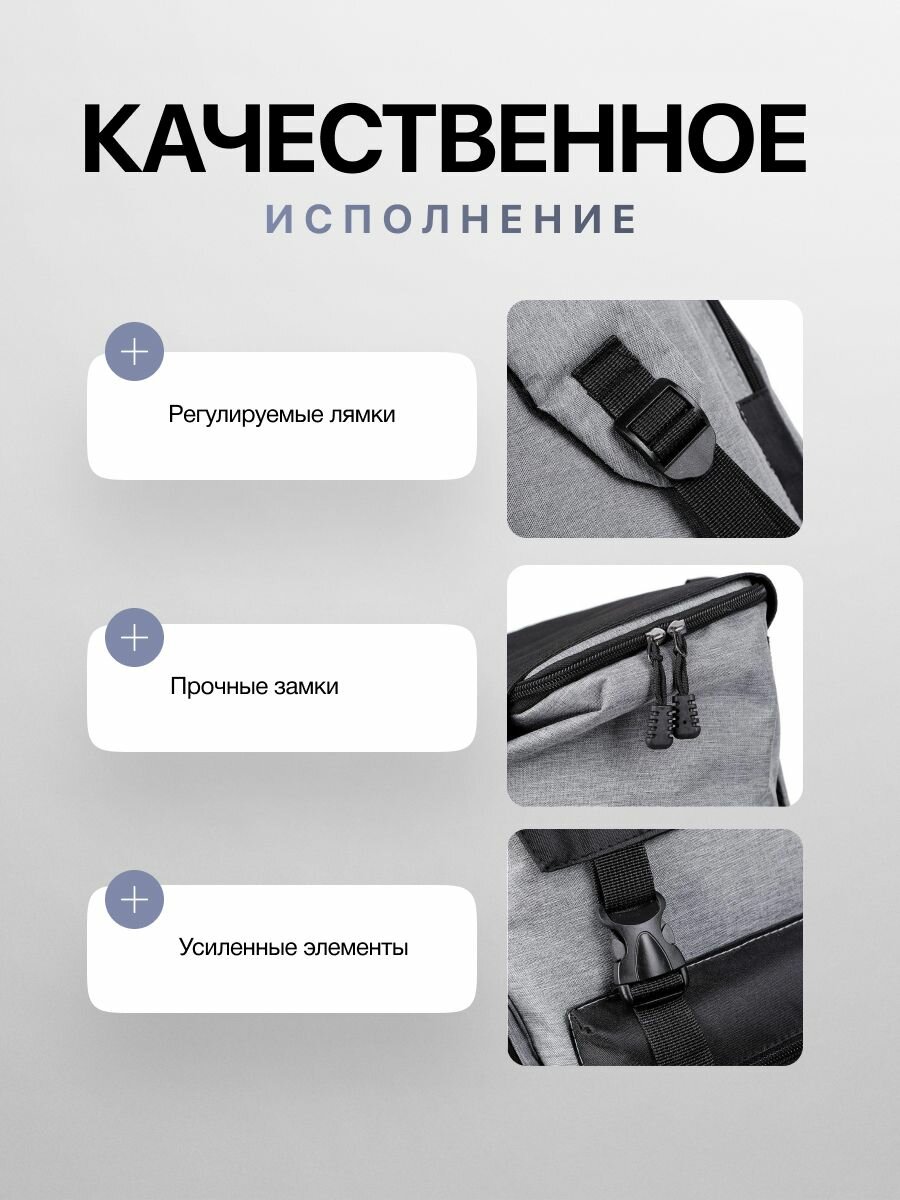 КАЧЕСТВЕННОЕ
ИСПОЛНЕНИЕ

+
Регулируемые лямки

+
Прочные замки

+
Усиленные элементы